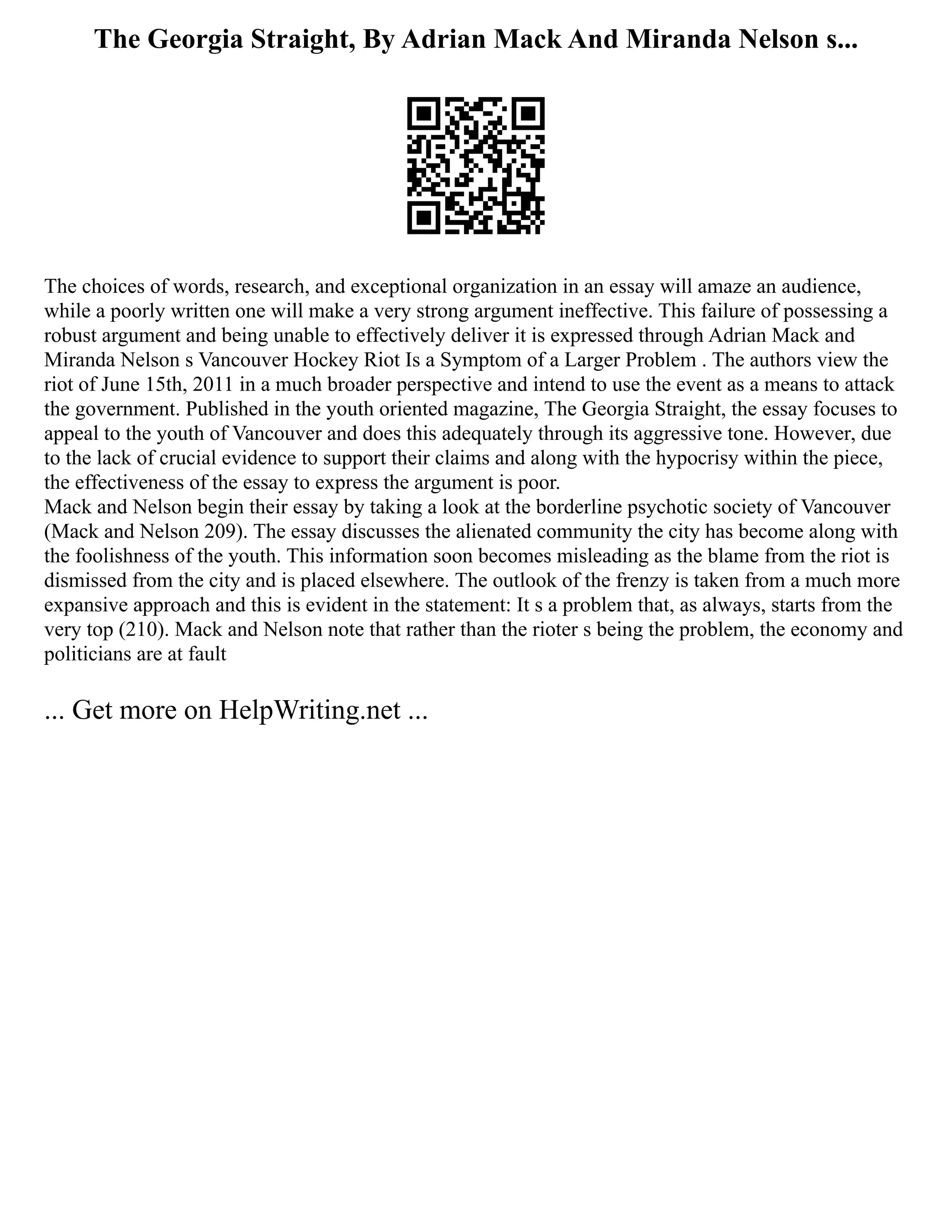 The Georgia Straight, By Adrian Mack And Miranda Nelson s...

The choices of words, research, and exceptional organization in an essay will amaze an audience, while a poorly written one will make a very strong argument ineffective. This failure of possessing a robust argument and being unable to effectively deliver it is expressed through Adrian Mack and Miranda Nelson s Vancouver Hockey Riot Is a Symptom of a Larger Problem . The authors view the riot of June 15th, 2011 in a much broader perspective and intend to use the event as a means to attack the government. Published in the youth oriented magazine, The Georgia Straight, the essay focuses to appeal to the youth of Vancouver and does this adequately through its aggressive tone. However, due to the lack of crucial evidence to support their claims and along with the hypocrisy within the piece, the effectiveness of the essay to express the argument is poor.
Mack and Nelson begin their essay by taking a look at the borderline psychotic society of Vancouver (Mack and Nelson 209). The essay discusses the alienated community the city has become along with the foolishness of the youth. This information soon becomes misleading as the blame from the riot is dismissed from the city and is placed elsewhere. The outlook of the frenzy is taken from a much more expansive approach and this is evident in the statement: It s a problem that, as always, starts from the very top (210). Mack and Nelson note that rather than the rioter s being the problem, the economy and politicians are at fault

... Get more on HelpWriting.net ...